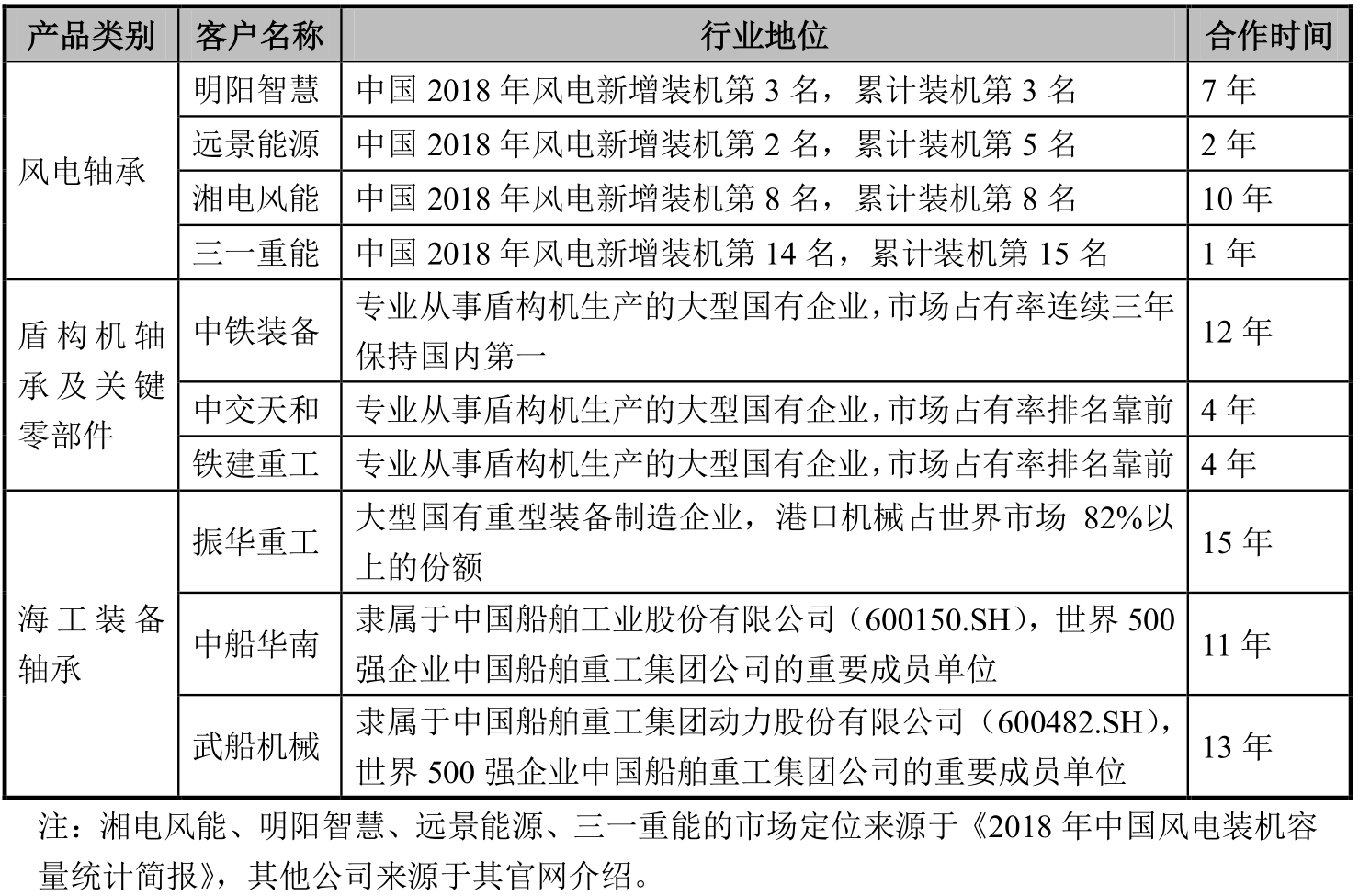 | 产品类别 | 客户名称 | 行业地位 | 合作时间 |
|---|---|---|---|
| 风电轴承 | 明阳智慧 | 中国 2018 年风电新增装机第 3 名，累计装机第 3 名 | 7 年 |
| | 远景能源 | 中国 2018 年风电新增装机第 2 名，累计装机第 5 名 | 2 年 |
| | 湘电风能 | 中国 2018 年风电新增装机第 8 名，累计装机第 8 名 | 10 年 |
| | 三一重能 | 中国 2018 年风电新增装机第 14 名，累计装机第 15 名 | 1 年 |
| 盾构机轴承及关键零部件 | 中铁装备 | 专业从事盾构机生产的大型国有企业，市场占有率连续三年保持国内第一 | 12 年 |
| | 中交天和 | 专业从事盾构机生产的大型国有企业，市场占有率排名靠前 | 4 年 |
| | 铁建重工 | 专业从事盾构机生产的大型国有企业，市场占有率排名靠前 | 4 年 |
| 海工装备轴承 | 振华重工 | 大型国有重型装备制造企业，港口机械占世界市场 82%以上的份额 | 15 年 |
| | 中船华南 | 隶属于中国船舶工业股份有限公司（600150.SH），世界 500 强企业中国船舶重工集团公司的重要成员单位 | 11 年 |
| | 武船机械 | 隶属于中国船舶重工集团动力股份有限公司（600482.SH），世界 500 强企业中国船舶重工集团公司的重要成员单位 | 13 年 |

注：湘电风能、明阳智慧、远景能源、三一重能的市场定位来源于《2018 年中国风电装机容量统计简报》，其他公司来源于其官网介绍。